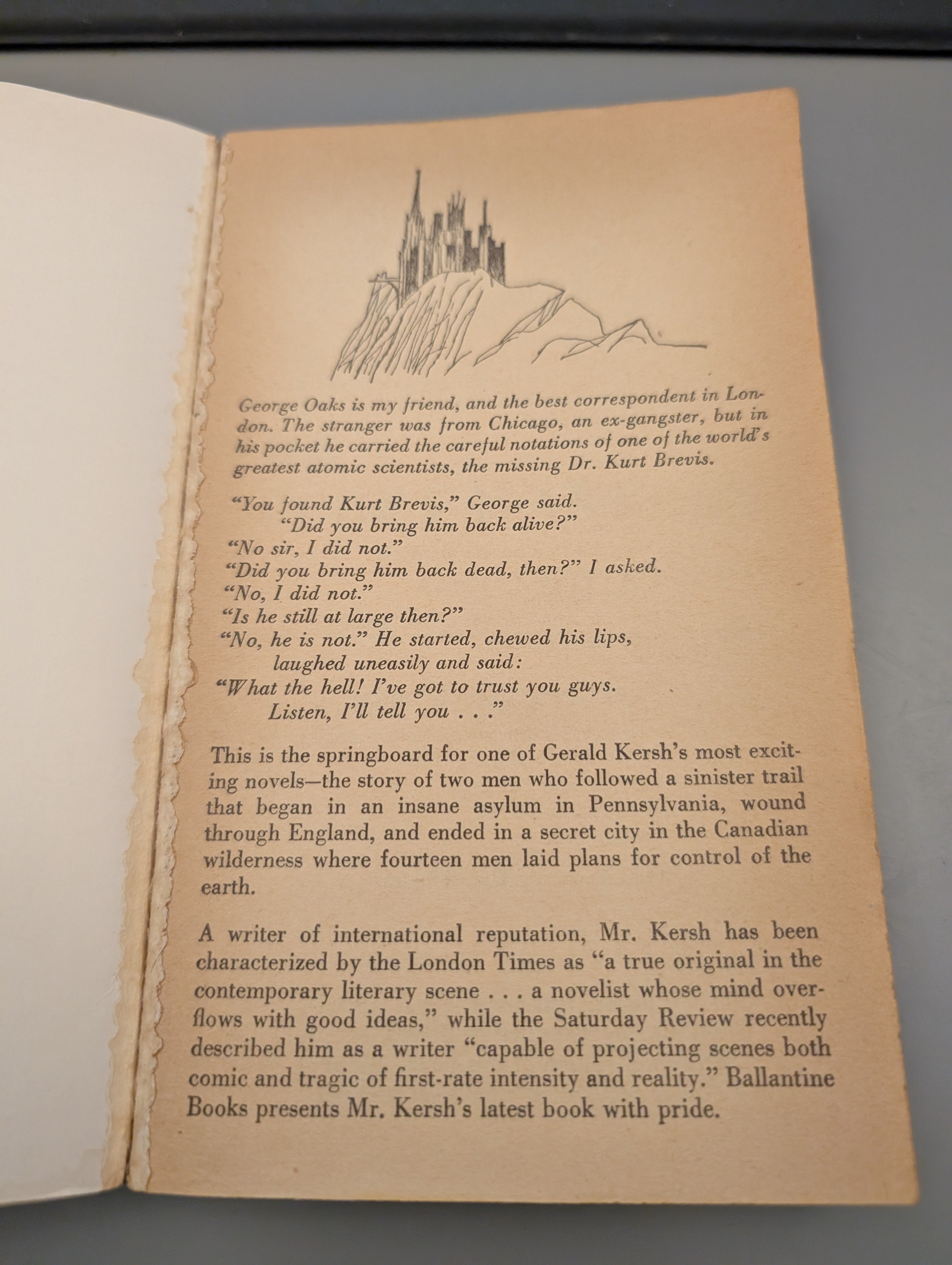 George Oaks is my friend, and the best correspondent in London. The stranger was from Chicago, an ex-gangster, but in his pocket he carried the careful notations of one of the world's greatest atomic scientists, the missing Dr. Kurt Brevis.

"You found Kurt Brevis," George said. "Did you bring him back alive?"
"No sir, I did not."
"Did you bring him back dead, then?" I asked.
"No, I did not."
"Is he still at large then?"
"No, he is not." He started, chewed his lips, laughed uneasily and said:
"What the hell! I've got to trust you guys. Listen, I'll tell you . . ."

This is the springboard for one of Gerald Kersh's most exciting novels—the story of two men who followed a sinister trail that began in an insane asylum in Pennsylvania, wound through England, and ended in a secret city in the Canadian wilderness where fourteen men laid plans for control of the earth.

A writer of international reputation, Mr. Kersh has been characterized by the London Times as "a true original in the contemporary literary scene . . . a novelist whose mind overflows with good ideas," while the Saturday Review recently described him as a writer "capable of projecting scenes both comic and tragic of first-rate intensity and reality." Ballantine Books presents Mr. Kersh's latest book with pride.